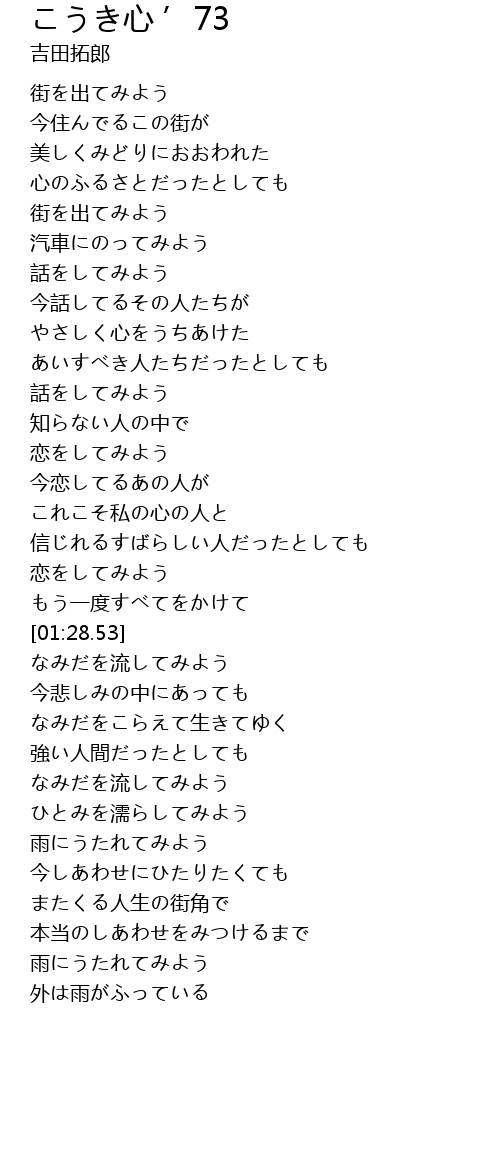 こうき心’73
吉田拓郎

街を出てみよう
今住んでるこの街が
美しくみどりにおおわれた
心のふるさとだったとしても
街を出てみよう
汽車にのってみよう
話をしてみよう
今話してるその人たちが
やさしく心をうちあけた
あいすべき人たちだったとしても
話をしてみよう
知らない人の中で
恋をしてみよう
今恋してるあの人が
これこそ私の心の人と
信じれるすばらしい人だったとしても
恋をしてみよう
もう一度すべてをかけて
[01:28.53]
なみだを流してみよう
今悲しみの中にあっても
なみだをこらえて生きてゆく
強い人間だったとしても
なみだを流してみよう
ひとみを濡らしてみよう
雨にうたれてみよう
今しあわせにひたりたくても
またくる人生の街角で
本当のしあわせをみつけるまで
雨にうたれてみよう
外は雨がふっている